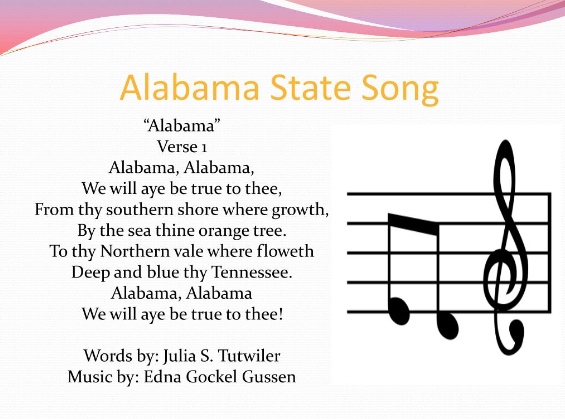 Alabama State Song

"Alabama"
Verse 1
Alabama, Alabama,
We will aye be true to thee,
From thy southern shore where growth,
By the sea thine orange tree.
To thy Northern vale where floweth
Deep and blue thy Tennessee.
Alabama, Alabama
We will aye be true to thee!

Words by: Julia S. Tutwiler
Music by: Edna Gockel Gussen